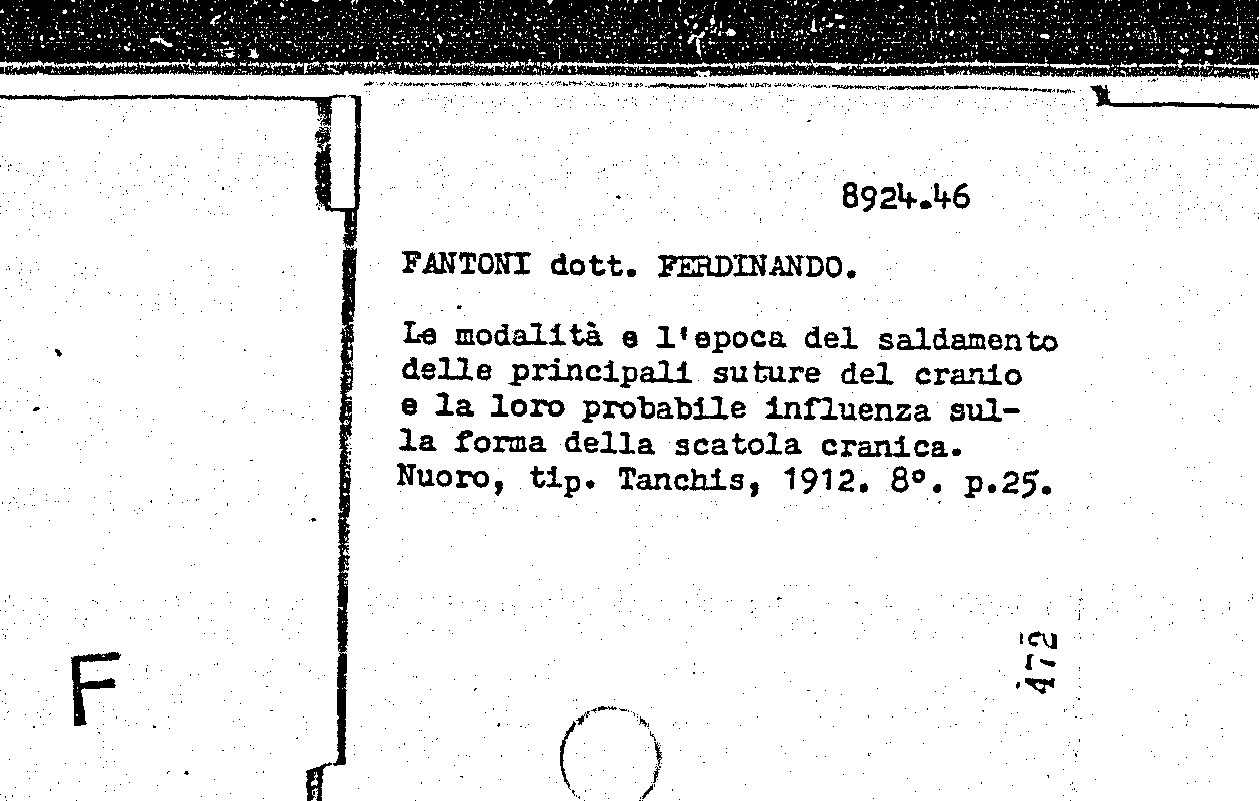 8924.46

FANTONI dott. FERDINANDO.

Le modalità e l'epoca del saldamento delle principali suture del cranio e la loro probabile influenza sulla forma della scatola cranica. Nuoro, tip. Tanchis, 1912. 8°. p.25.

F

472